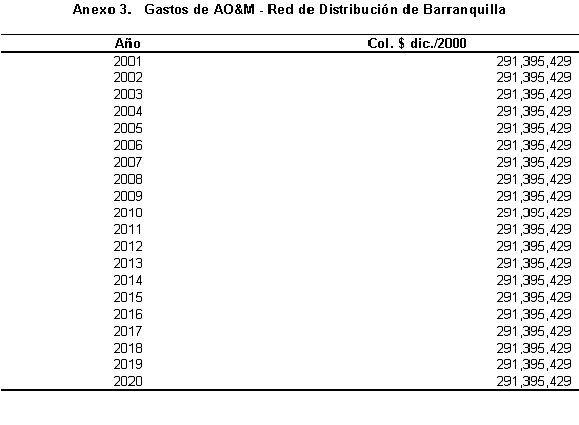 Anexo 3. Gastos de AO&M - Red de Distribución de Barranquilla

| Año | Col. $ dic./2000 |
|---|---|
| 2001 | 291,395,429 |
| 2002 | 291,395,429 |
| 2003 | 291,395,429 |
| 2004 | 291,395,429 |
| 2005 | 291,395,429 |
| 2006 | 291,395,429 |
| 2007 | 291,395,429 |
| 2008 | 291,395,429 |
| 2009 | 291,395,429 |
| 2010 | 291,395,429 |
| 2011 | 291,395,429 |
| 2012 | 291,395,429 |
| 2013 | 291,395,429 |
| 2014 | 291,395,429 |
| 2015 | 291,395,429 |
| 2016 | 291,395,429 |
| 2017 | 291,395,429 |
| 2018 | 291,395,429 |
| 2019 | 291,395,429 |
| 2020 | 291,395,429 |